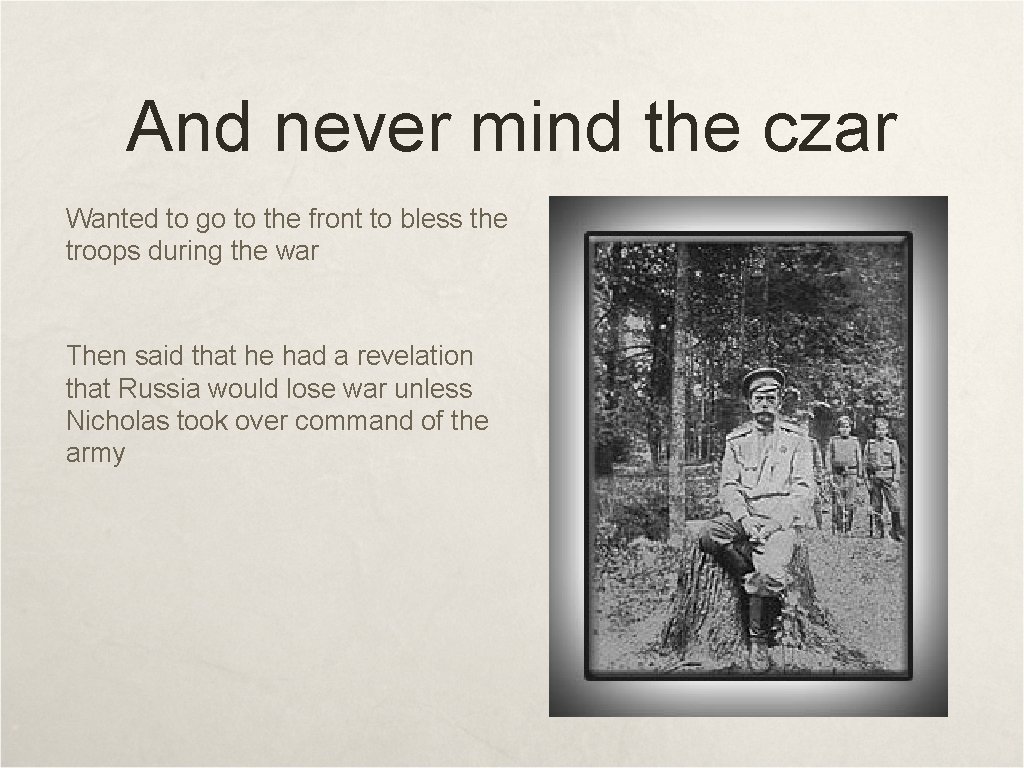 And never mind the czar

Wanted to go to the front to bless the troops during the war

Then said that he had a revelation that Russia would lose war unless Nicholas took over command of the army